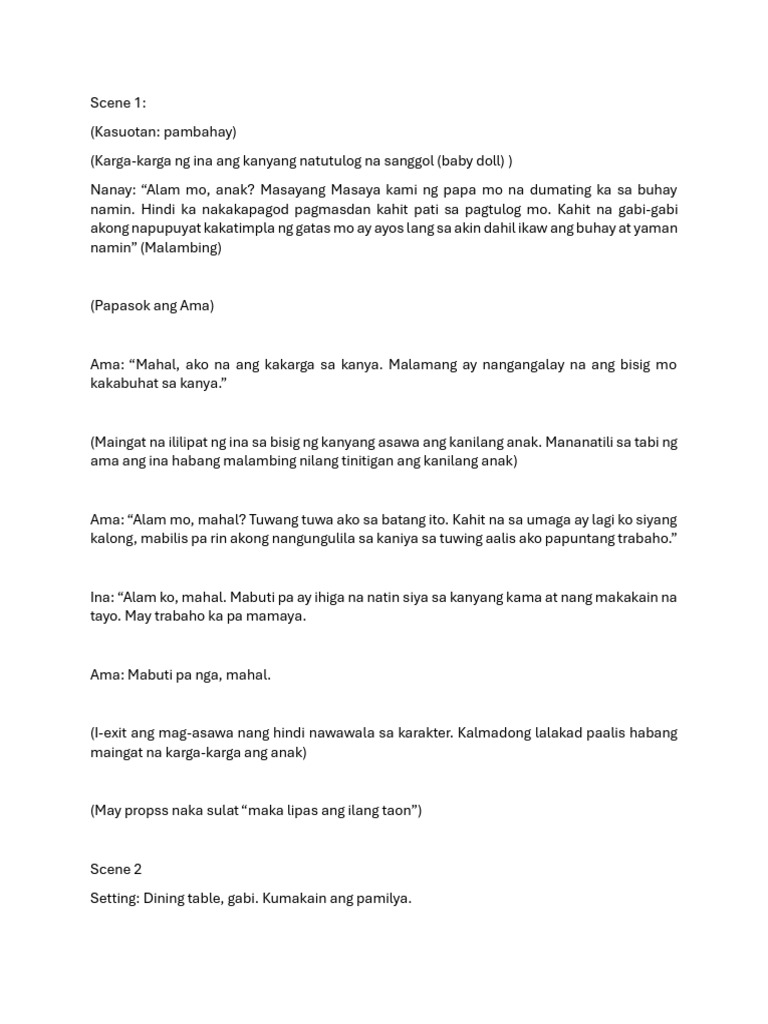 Scene 1:

(Kasuotan: pambahay)

(Karga-karga ng ina ang kanyang natutulog na sanggol (baby doll) )

Nanay: “Alam mo, anak? Masayang Masaya kami ng papa mo na dumating ka sa buhay namin. Hindi ka nakakapagod pagmasdan kahit pati sa pagtulog mo. Kahit na gabi-gabi akong napupuyat kakatimpla ng gatas mo ay ayos lang sa akin dahil ikaw ang buhay at yaman namin” (Malambing)

(Papasok ang Ama)

Ama: “Mahal, ako na ang kakarga sa kanya. Malamang ay nangangalay na ang bisig mo kakabuhat sa kanya.”

(Maingat na ililipat ng ina sa bisig ng kanyang asawa ang kanilang anak. Mananatili sa tabi ng ama ang ina habang malambing nilang tinitigan ang kanilang anak)

Ama: “Alam mo, mahal? Tuwang tuwa ako sa batang ito. Kahit na sa umaga ay lagi ko siyang kalong, mabilis pa rin akong nangungulila sa kaniya sa tuwing aalis ako papuntang trabaho.”

Ina: “Alam ko, mahal. Mabuti pa ay ihiga na natin siya sa kanyang kama at nang makakain na tayo. May trabaho ka pa mamaya.

Ama: Mabuti pa nga, mahal.

(I-exit ang mag-asawa nang hindi nawawala sa karakter. Kalmadong lalakad paalis habang maingat na karga-karga ang anak)

(May propss naka sulat “maka lipas ang ilang taon”)

Scene 2

Setting: Dining table, gabi. Kumakain ang pamilya.